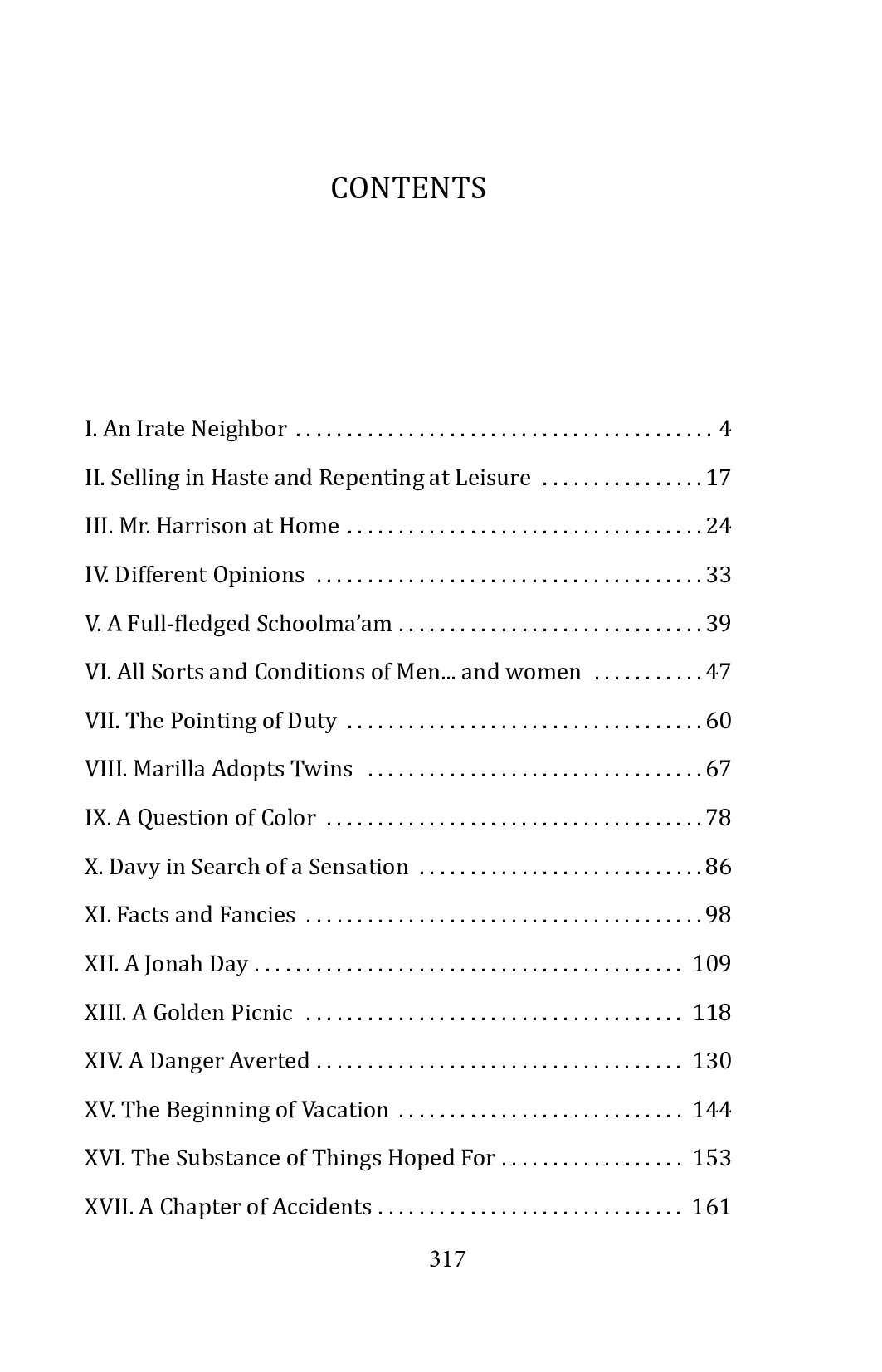 CONTENTS

I. An Irate Neighbor 4
II. Selling in Haste and Repenting at Leisure 17
III. Mr. Harrison at Home 24
IV. Different Opinions 33
V. A Full-fledged Schoolma'am 39
VI. All Sorts and Conditions of Men... and women 47
VII. The Pointing of Duty 60
VIII. Marilla Adopts Twins 67
IX. A Question of Color 78
X. Davy in Search of a Sensation 86
XI. Facts and Fancies 98
XII. A Jonah Day 109
XIII. A Golden Picnic 118
XIV. A Danger Averted 130
XV. The Beginning of Vacation 144
XVI. The Substance of Things Hoped For 153
XVII. A Chapter of Accidents 161

317